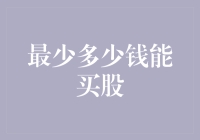 最少多少钱能买股